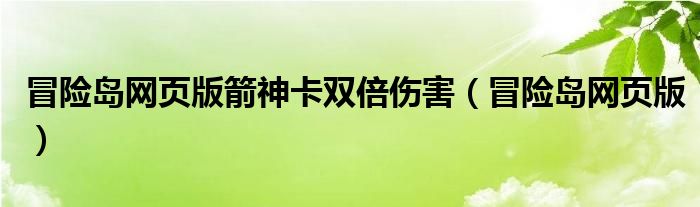 冒险岛网页版箭神卡双倍伤害（冒险岛网页版）